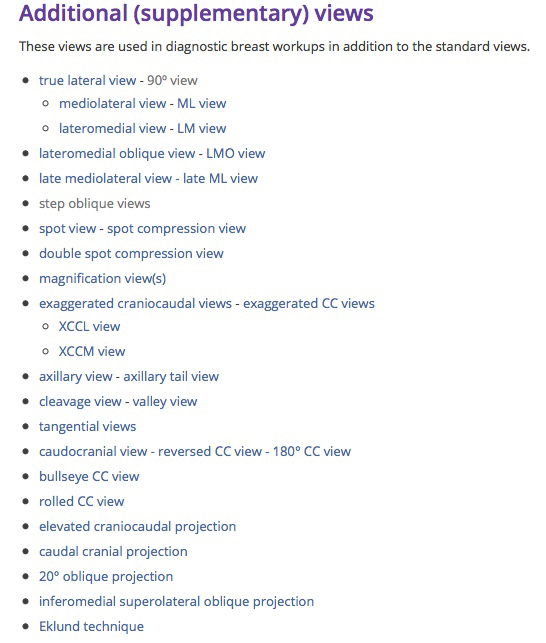 Additional (supplementary) views

These views are used in diagnostic breast workups in addition to the standard views.

- true lateral view - 90º view
  - mediolateral view - ML view
  - lateromedial view - LM view
- lateromedial oblique view - LMO view
- late mediolateral view - late ML view
- step oblique views
- spot view - spot compression view
- double spot compression view
- magnification view(s)
- exaggerated craniocaudal views - exaggerated CC views
  - XCCL view
  - XCCM view
- axillary view - axillary tail view
- cleavage view - valley view
- tangential views
- caudocranial view - reversed CC view - 180º CC view
- bullseye CC view
- rolled CC view
- elevated craniocaudal projection
- caudal cranial projection
- 20º oblique projection
- inferomedial superolateral oblique projection
- Eklund technique